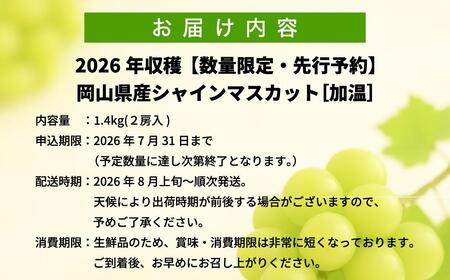 お届け内容

2026 年収穫【数量限定・先行予約】
岡山県産シャインマスカット［加温］

内容量　：1.4kg(２房入)
申込期限：2026 年 7 月 31 日まで
（予定数量に達し次第終了となります。）
配送時期：2026 年 8 月上旬～順次発送。
天候により出荷時期が前後する場合がございますので、
予めご了承ください。
消費期限：生鮮品のため、賞味・消費期限は非常に短くなっております。
ご到着後、お早めにお召し上がりください。